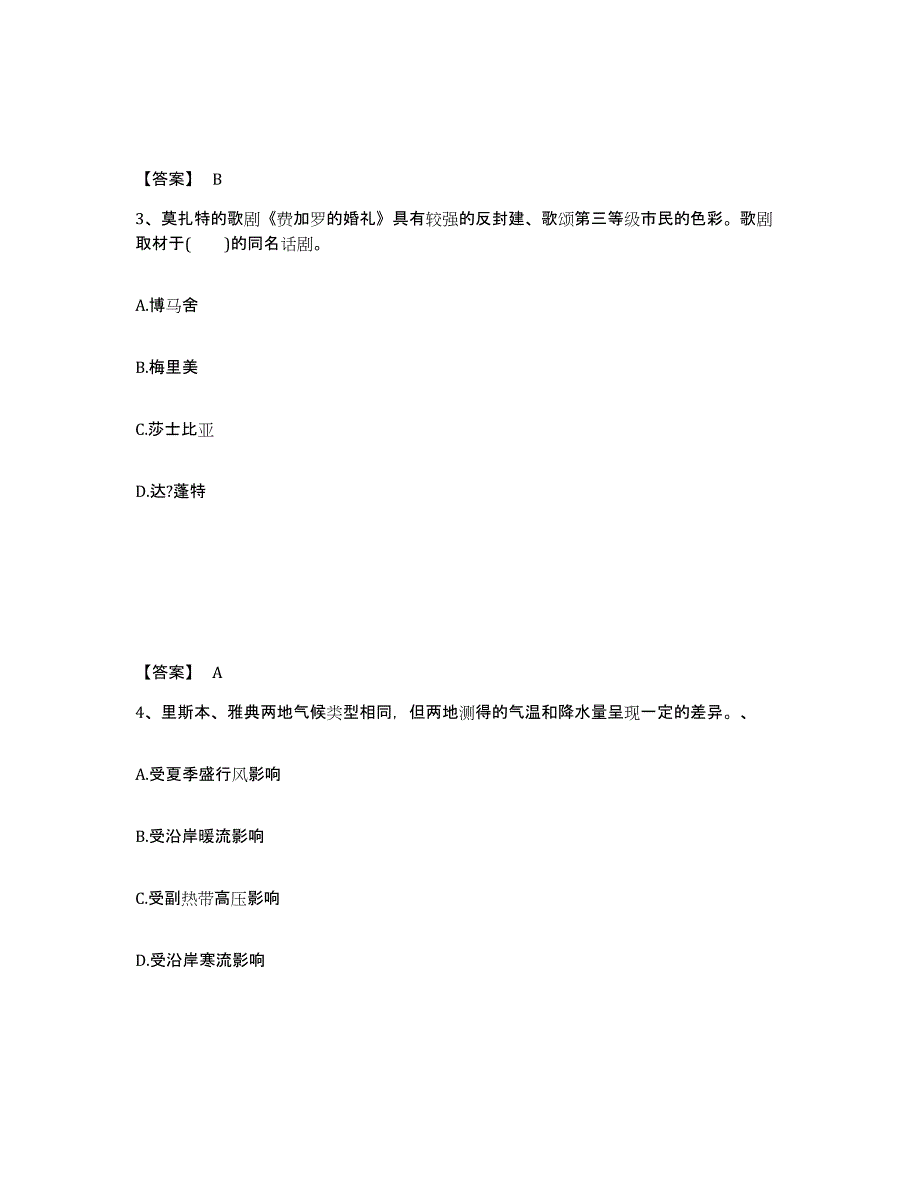 【答案】 B

3、莫扎特的歌剧《费加罗的婚礼》具有较强的反封建、歌颂第三等级市民的色彩。歌剧取材于(　　)的同名话剧。

A.博马舍

B.梅里美

C.莎士比亚

D.达?蓬特

【答案】 A

4、里斯本、雅典两地气候类型相同，但两地测得的气温和降水量呈现一定的差异。、

A.受夏季盛行风影响

B.受沿岸暖流影响

C.受副热带高压影响

D.受沿岸寒流影响